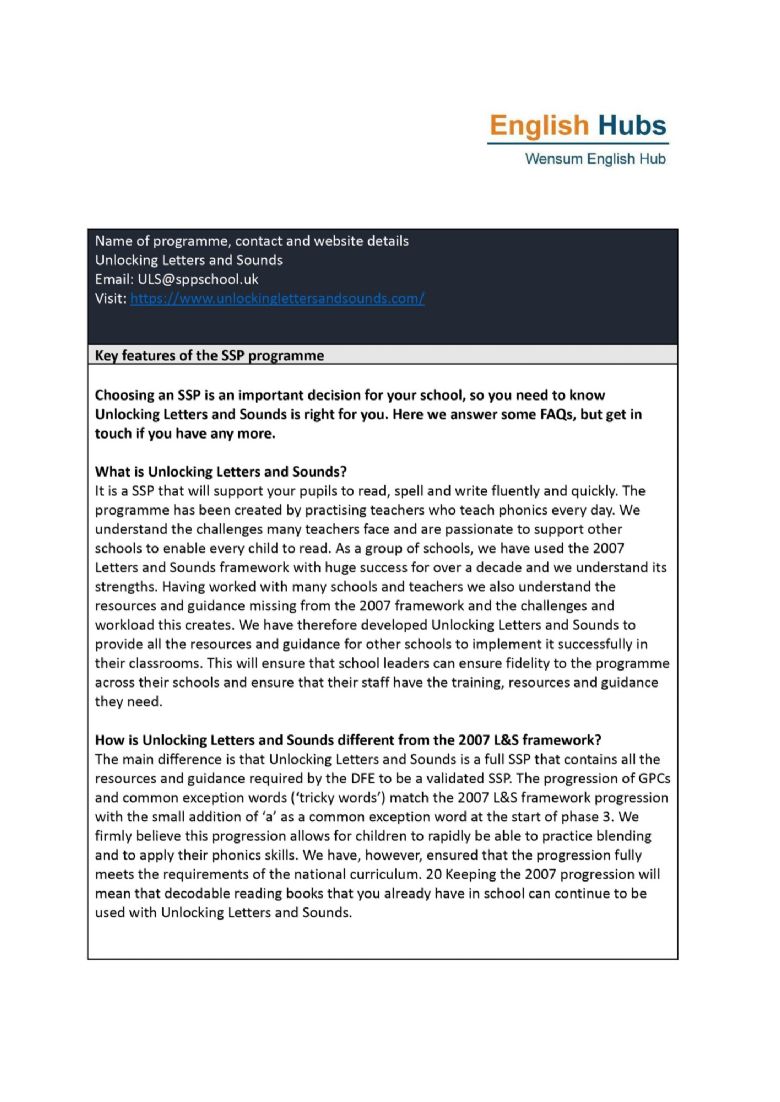 English Hubs
Wensum English Hub

Name of programme, contact and website details
Unlocking Letters and Sounds
Email: ULS@sppschool.uk
Visit: https://www.unlockinglettersandsounds.com/

Key features of the SSP programme

Choosing an SSP is an important decision for your school, so you need to know Unlocking Letters and Sounds is right for you. Here we answer some FAQs, but get in touch if you have any more.

What is Unlocking Letters and Sounds?
It is a SSP that will support your pupils to read, spell and write fluently and quickly. The programme has been created by practising teachers who teach phonics every day. We understand the challenges many teachers face and are passionate to support other schools to enable every child to read. As a group of schools, we have used the 2007 Letters and Sounds framework with huge success for over a decade and we understand its strengths. Having worked with many schools and teachers we also understand the resources and guidance missing from the 2007 framework and the challenges and workload this creates. We have therefore developed Unlocking Letters and Sounds to provide all the resources and guidance for other schools to implement it successfully in their classrooms. This will ensure that school leaders can ensure fidelity to the programme across their schools and ensure that their staff have the training, resources and guidance they need.

How is Unlocking Letters and Sounds different from the 2007 L&S framework?
The main difference is that Unlocking Letters and Sounds is a full SSP that contains all the resources and guidance required by the DFE to be a validated SSP. The progression of GPCs and common exception words ('tricky words') match the 2007 L&S framework progression with the small addition of 'a' as a common exception word at the start of phase 3. We firmly believe this progression allows for children to rapidly be able to practice blending and to apply their phonics skills. We have, however, ensured that the progression fully meets the requirements of the national curriculum. 20 Keeping the 2007 progression will mean that decodable reading books that you already have in school can continue to be used with Unlocking Letters and Sounds.